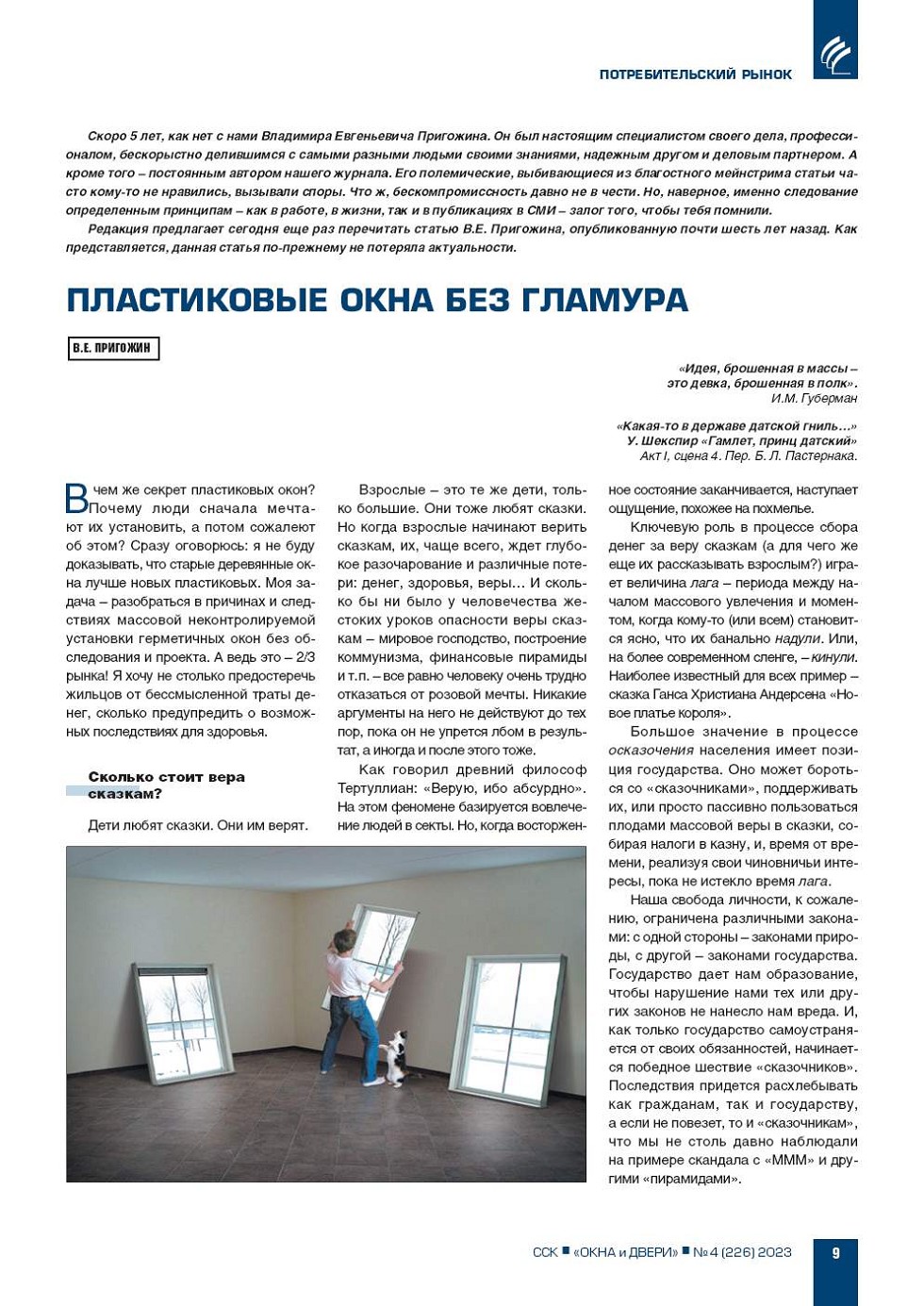 ПОТРЕБИТЕЛЬСКИЙ РЫНОК

Скоро 5 лет, как нет с нами Владимира Евгеньевича Пригожина. Он был настоящим специалистом своего дела, профессионалом, бескорыстно делившимся с самыми разными людьми своими знаниями, надежным другом и деловым партнером. А кроме того – постоянным автором нашего журнала. Его полемические, выбивающиеся из благостного мейнстрима статьи часто кому-то не нравились, вызывали споры. Что ж, бескомпромиссность давно не в чести. Но, наверное, именно следование определенным принципам – как в работе, в жизни, так и в публикациях в СМИ – залог того, чтобы тебя помнили.

Редакция предлагает сегодня еще раз перечитать статью В.Е. Пригожина, опубликованную почти шесть лет назад. Как представляется, данная статья по-прежнему не потеряла актуальности.

ПЛАСТИКОВЫЕ ОКНА БЕЗ ГЛАМУРА

В.Е. ПРИГОЖИН

«Идея, брошенная в массы – это девка, брошенная в полк». И.М. Губерман

«Какая-то в державе датской гниль…» У. Шекспир «Гамлет, принц датский» Акт I, сцена 4. Пер. Б. Л. Пастернака.

В чем же секрет пластиковых окон? Почему люди сначала мечтают их установить, а потом сожалеют об этом? Сразу оговорюсь: я не буду доказывать, что старые деревянные окна лучше новых пластиковых. Моя задача – разобраться в причинах и следствиях массовой неконтролируемой установки герметичных окон без обследования и проекта. А ведь это – 2/3 рынка! Я хочу не столько предостеречь жильцов от бессмысленной траты денег, сколько предупредить о возможных последствиях для здоровья.

Сколько стоит вера сказкам?

Дети любят сказки. Они им верят.

Взрослые – это те же дети, только большие. Они тоже любят сказки. Но когда взрослые начинают верить сказкам, их, чаще всего, ждет глубокое разочарование и различные потери: денег, здоровья, веры… И сколько бы ни было у человечества жестоких уроков опасности веры сказкам – мировое господство, построение коммунизма, финансовые пирамиды и т.п. – все равно человеку очень трудно отказаться от розовой мечты. Никакие аргументы на него не действуют до тех пор, пока он не упрется лбом в результат, а иногда и после этого тоже.

Как говорил древний философ Тертуллиан: «Верую, ибо абсурдно». На этом феномене базируется вовлечение людей в секты. Но, когда восторженное состояние заканчивается, наступает ощущение, похожее на похмелье.

Ключевую роль в процессе сбора денег за веру сказкам (а для чего же еще их рассказывать взрослым?) играет величина лага – периода между началом массового увлечения и моментом, когда кому-то (или всем) становится ясно, что их банально надули. Или, на более современном сленге, – кинули. Наиболее известный для всех пример – сказка Ганса Христиана Андерсена «Новое платье короля».

Большое значение в процессе осказочения населения имеет позиция государства. Оно может бороться со «сказочниками», поддерживать их, или просто пассивно пользоваться плодами массовой веры в сказки, собирая налоги в казну, и, время от времени, реализуя свои чиновничьи интересы, пока не истекло время лага.

Наша свобода личности, к сожалению, ограничена различными законами: с одной стороны – законами природы, с другой – законами государства. Государство дает нам образование, чтобы нарушение нами тех или других законов не нанесло нам вреда. И, как только государство самоустраняется от своих обязанностей, начинается победное шествие «сказочников». Последствия придется расхлебывать как гражданам, так и государству, а если не повезет, то и «сказочникам», что мы не столь давно наблюдали на примере скандала с «МММ» и другими «пирамидами».

ССК ■ «ОКНА и ДВЕРИ» ■ № 4 (226) 2023 9